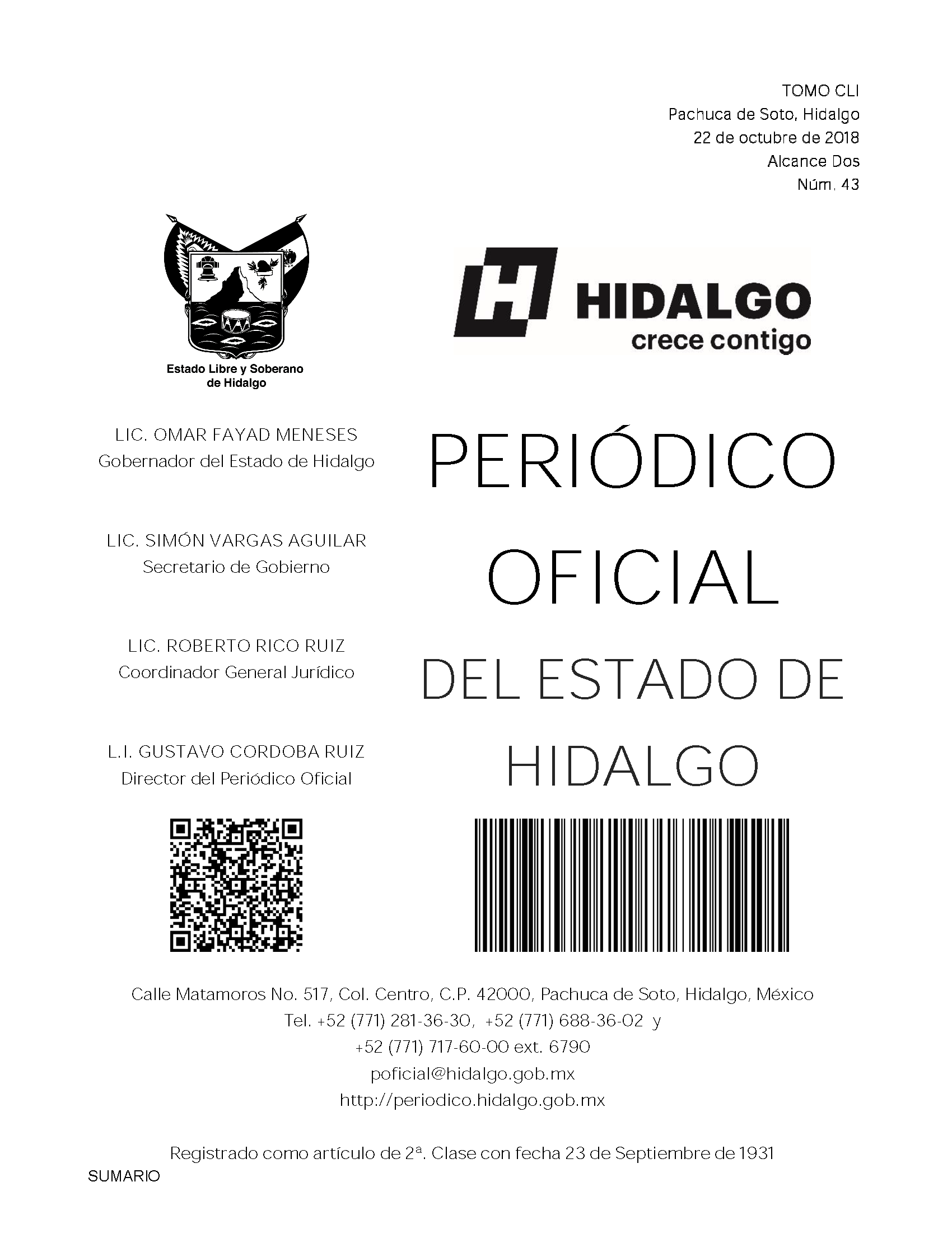 TOMO CLI
Pachuca de Soto, Hidalgo
22 de octubre de 2018
Alcance Dos
Núm. 43

Estado Libre y Soberano de Hidalgo

HIDALGO
crece contigo

LIC. OMAR FAYAD MENESES
Gobernador del Estado de Hidalgo

LIC. SIMÓN VARGAS AGUILAR
Secretario de Gobierno

LIC. ROBERTO RICO RUIZ
Coordinador General Jurídico

L.I. GUSTAVO CORDOBA RUIZ
Director del Periódico Oficial

PERIÓDICO OFICIAL DEL ESTADO DE HIDALGO

Calle Matamoros No. 517, Col. Centro, C.P. 42000, Pachuca de Soto, Hidalgo, México
Tel. +52 (771) 281-36-30, +52 (771) 688-36-02 y
+52 (771) 717-60-00 ext. 6790
poficial@hidalgo.gob.mx
http://periodico.hidalgo.gob.mx

Registrado como artículo de 2ª. Clase con fecha 23 de Septiembre de 1931
SUMARIO